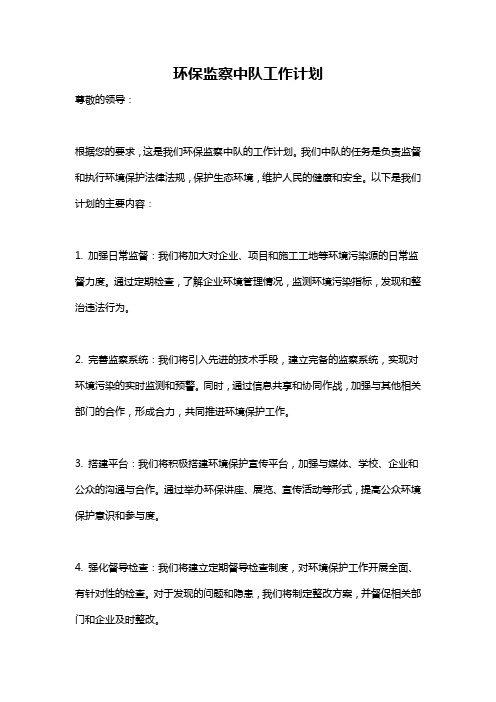 环保监察中队工作计划

尊敬的领导：

根据您的要求，这是我们环保监察中队的工作计划。我们中队的任务是负责监督和执行环境保护法律法规，保护生态环境，维护人民的健康和安全。以下是我们计划的主要内容：

1. 加强日常监督：我们将加大对企业、项目和施工工地等环境污染源的日常监督力度。通过定期检查，了解企业环境管理情况，监测环境污染指标，发现和整治违法行为。

2. 完善监察系统：我们将引入先进的技术手段，建立完备的监察系统，实现对环境污染的实时监测和预警。同时，通过信息共享和协同作战，加强与其他相关部门的合作，形成合力，共同推进环境保护工作。

3. 搭建平台：我们将积极搭建环境保护宣传平台，加强与媒体、学校、企业和公众的沟通与合作。通过举办环保讲座、展览、宣传活动等形式，提高公众环境保护意识和参与度。

4. 强化督导检查：我们将建立定期督导检查制度，对环境保护工作开展全面、有针对性的检查。对于发现的问题和隐患，我们将制定整改方案，并督促相关部门和企业及时整改。